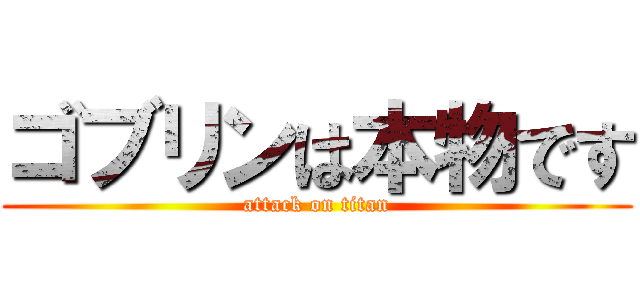 ゴブリンは本物です
attack on titan